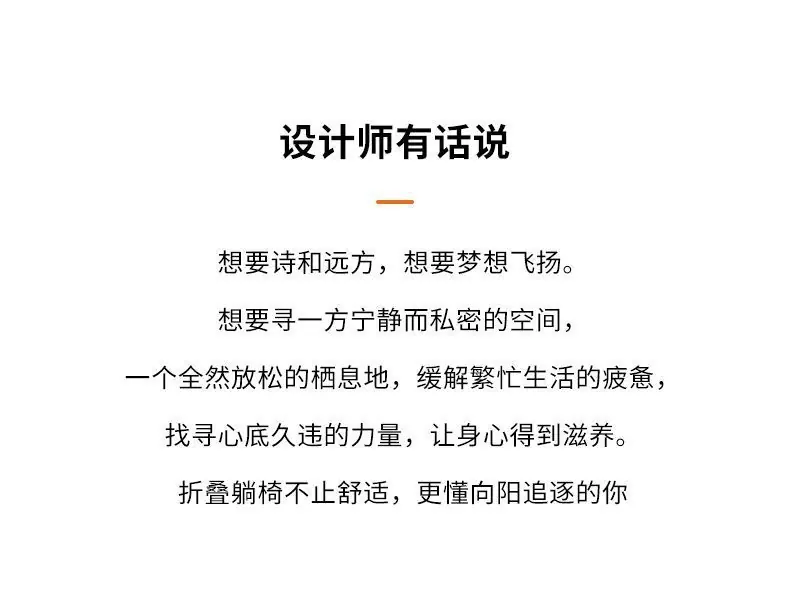 设计师有话说

想要诗和远方，想要梦想飞扬。

想要寻一方宁静而私密的空间，

一个全然放松的栖息地，缓解繁忙生活的疲惫，

找寻心底久违的力量，让身心得到滋养。

折叠躺椅不止舒适，更懂向阳追逐的你